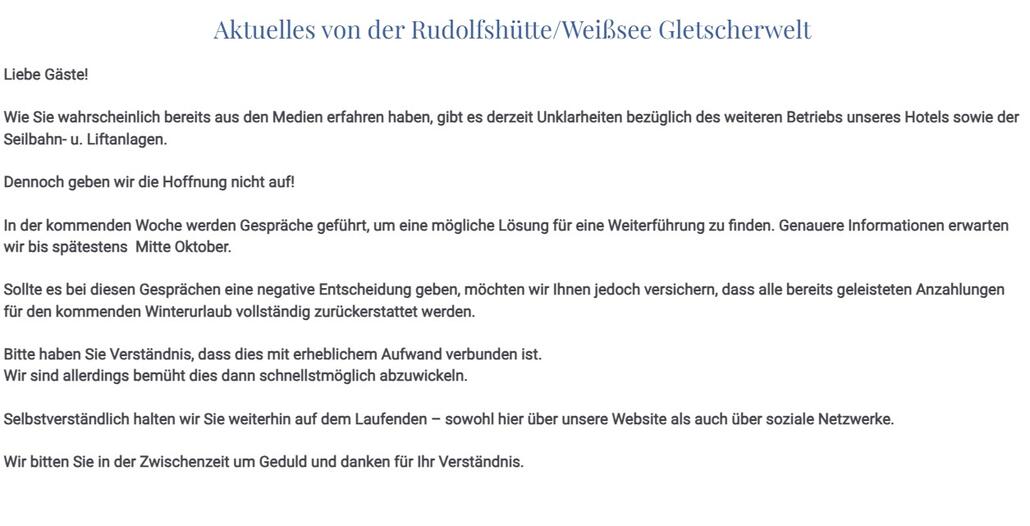 Aktuelles von der Rudolfshütte/Weißsee Gletscherwelt

Liebe Gäste!

Wie Sie wahrscheinlich bereits aus den Medien erfahren haben, gibt es derzeit Unklarheiten bezüglich des weiteren Betriebs unseres Hotels sowie der Seilbahn- u. Liftanlagen.

Dennoch geben wir die Hoffnung nicht auf!

In der kommenden Woche werden Gespräche geführt, um eine mögliche Lösung für eine Weiterführung zu finden. Genauere Informationen erwarten wir bis spätestens Mitte Oktober.

Sollte es bei diesen Gesprächen eine negative Entscheidung geben, möchten wir Ihnen jedoch versichern, dass alle bereits geleisteten Anzahlungen für den kommenden Winterurlaub vollständig zurückerstattet werden.

Bitte haben Sie Verständnis, dass dies mit erheblichem Aufwand verbunden ist.
Wir sind allerdings bemüht dies dann schnellstmöglich abzuwickeln.

Selbstverständlich halten wir Sie weiterhin auf dem Laufenden – sowohl hier über unsere Website als auch über soziale Netzwerke.

Wir bitten Sie in der Zwischenzeit um Geduld und danken für Ihr Verständnis.